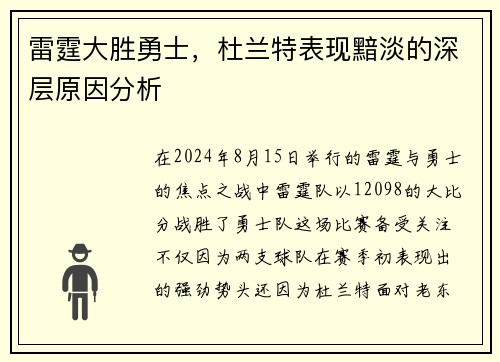 雷霆大胜勇士，杜兰特表现黯淡的深层原因分析

在2024年8月15日举行的雷霆与勇士的焦点之战中雷霆队以12098的大比分战胜了勇士队这场比赛备受关注不仅因为两支球队在赛季初表现出的强劲势头还因为杜兰特面对老东